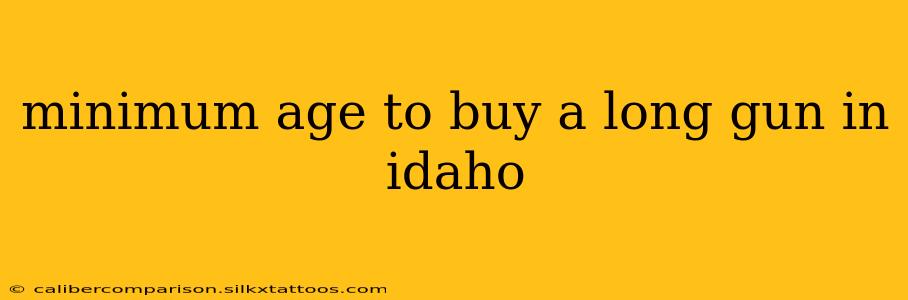 minimum age to buy a long gun in idaho

© calibercomparison.silkxtattoos.com